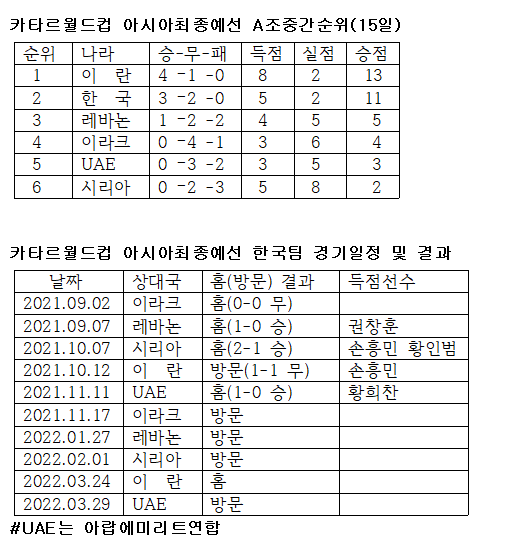 카타르월드컵 아시아최종예선 A조중간순위(15일)

| 순위 | 나라 | 승-무-패 | 득점 | 실점 | 승점 |
|---|---|---|---|---|---|
| 1 | 이 란 | 4 -1 -0 | 8 | 2 | 13 |
| 2 | 한 국 | 3 -2 -0 | 5 | 2 | 11 |
| 3 | 레바논 | 1 -2 -2 | 4 | 5 | 5 |
| 4 | 이라크 | 0 -4 -1 | 3 | 6 | 4 |
| 5 | UAE | 0 -3 -2 | 3 | 5 | 3 |
| 6 | 시리아 | 0 -2 -3 | 5 | 8 | 2 |

카타르월드컵 아시아최종예선 한국팀 경기일정 및 결과

| 날짜 | 상대국 | 홈(방문) 결과 | 득점선수 |
|---|---|---|---|
| 2021.09.02 | 이라크 | 홈(0-0 무) | |
| 2021.09.07 | 레바논 | 홈(1-0 승) | 권창훈 |
| 2021.10.07 | 시리아 | 홈(2-1 승) | 손흥민 황인범 |
| 2021.10.12 | 이 란 | 방문(1-1 무) | 손흥민 |
| 2021.11.11 | UAE | 홈(1-0 승) | 황희찬 |
| 2021.11.17 | 이라크 | 방문 | |
| 2022.01.27 | 레바논 | 방문 | |
| 2022.02.01 | 시리아 | 방문 | |
| 2022.03.24 | 이 란 | 홈 | |
| 2022.03.29 | UAE | 방문 | |

#UAE는 아랍에미리트연합